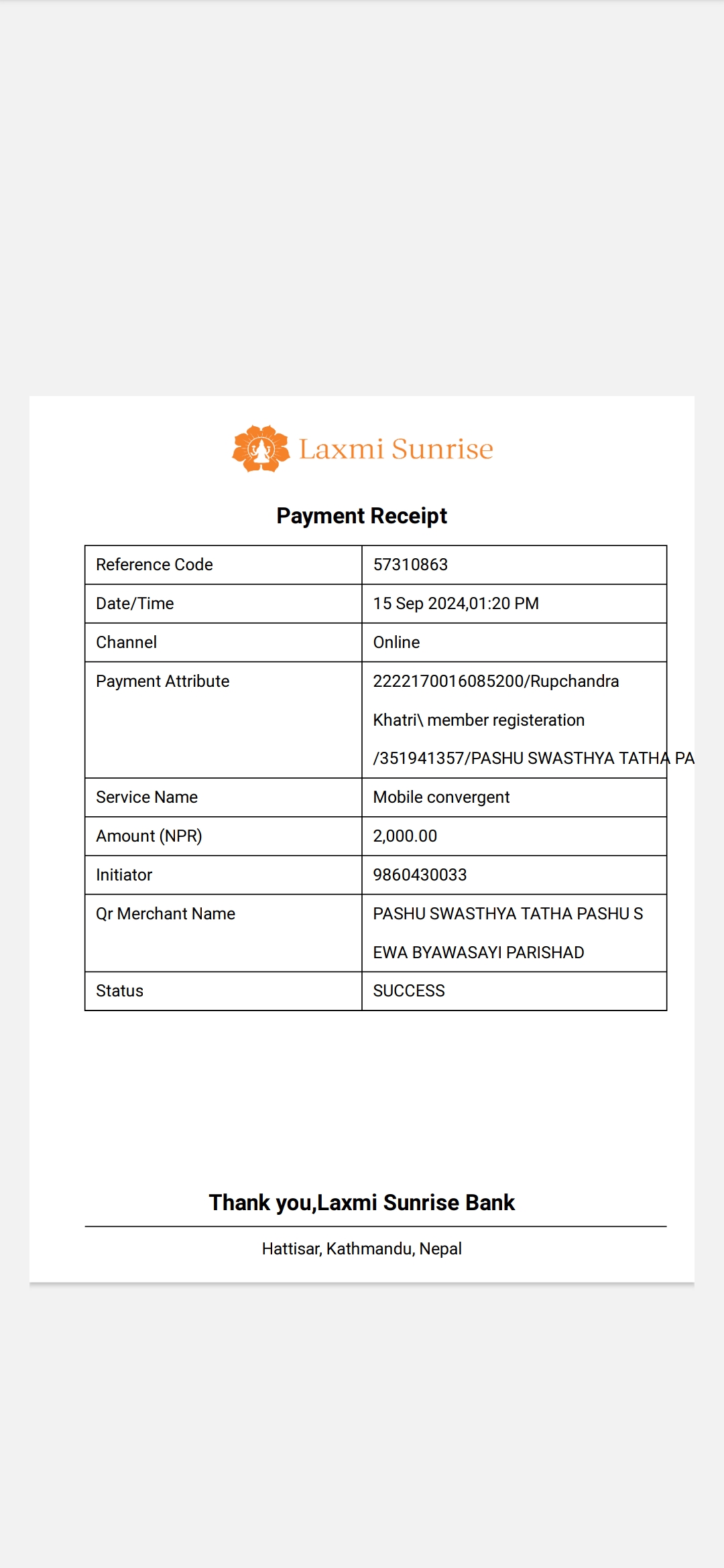 Laxmi Sunrise

Payment Receipt

| Reference Code | 57310863 |
|---|---|
| Date/Time | 15 Sep 2024,01:20 PM |
| Channel | Online |
| Payment Attribute | 2222170016085200/Rupchandra Khatri\ member registeration /351941357/PASHU SWASTHYA TATHA PA |
| Service Name | Mobile convergent |
| Amount (NPR) | 2,000.00 |
| Initiator | 9860430033 |
| Qr Merchant Name | PASHU SWASTHYA TATHA PASHU S EWA BYAWASAYI PARISHAD |
| Status | SUCCESS |

Thank you,Laxmi Sunrise Bank

Hattisar, Kathmandu, Nepal